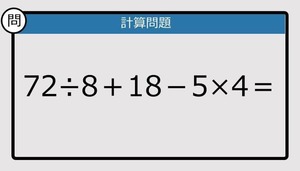 問

計算問題

$72 \div 8 + 18 - 5 \times 4 =$